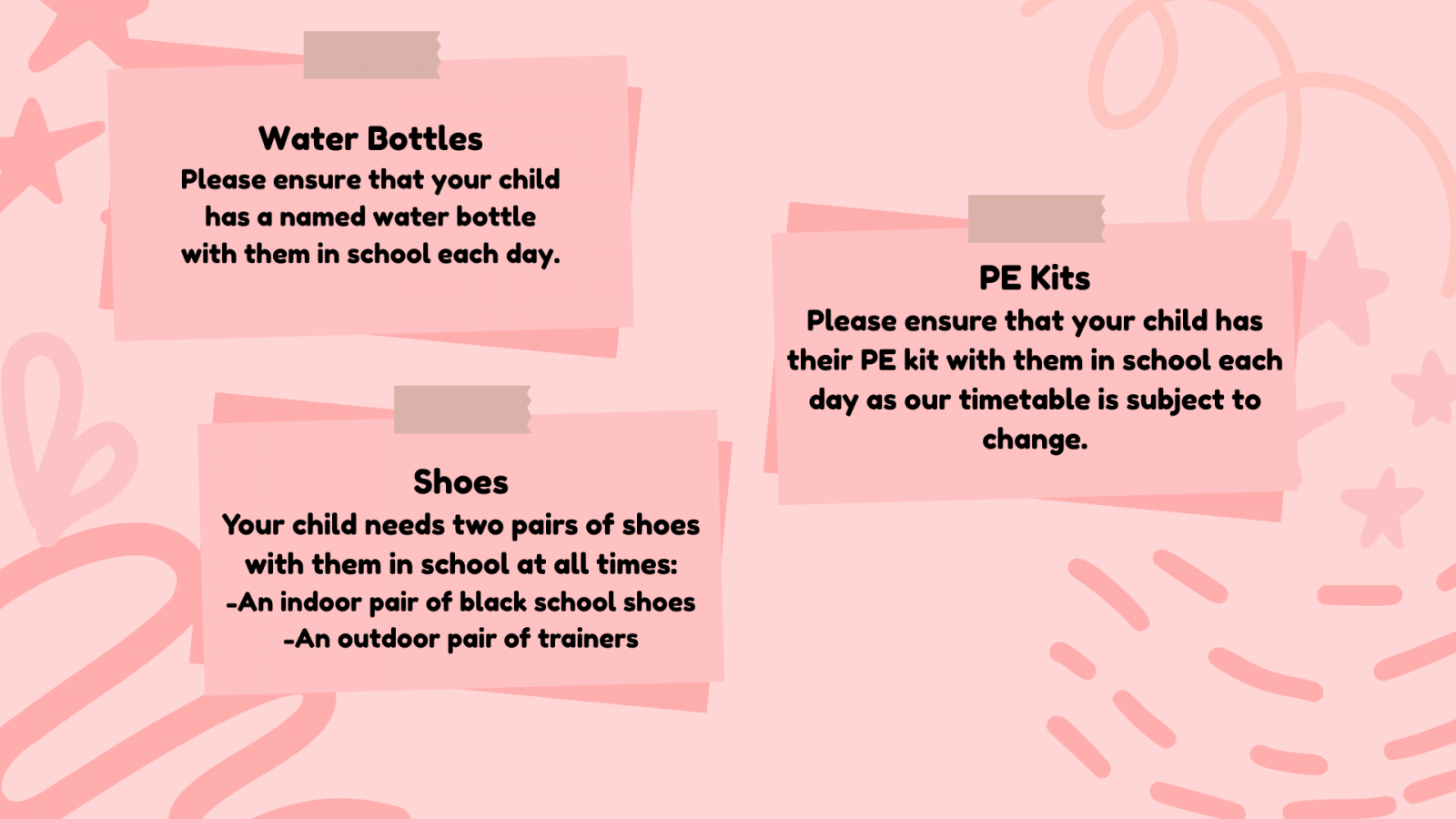 Water Bottles
Please ensure that your child has a named water bottle with them in school each day.

Shoes
Your child needs two pairs of shoes with them in school at all times:
-An indoor pair of black school shoes
-An outdoor pair of trainers

PE Kits
Please ensure that your child has their PE kit with them in school each day as our timetable is subject to change.